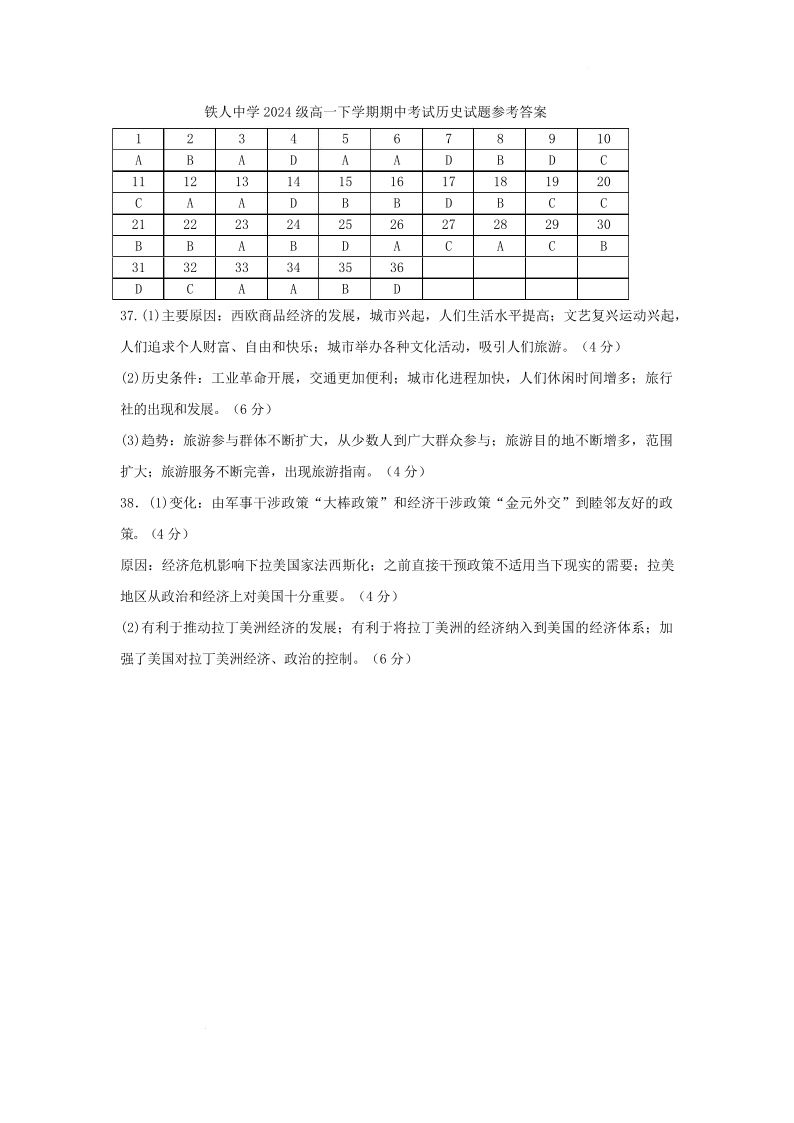 铁人中学 2024 级高一下学期期中考试历史试题参考答案

| 1 | 2 | 3 | 4 | 5 | 6 | 7 | 8 | 9 | 10 |
|---|---|---|---|---|---|---|---|---|---|
| A | B | A | D | A | A | D | B | D | C |
| 11 | 12 | 13 | 14 | 15 | 16 | 17 | 18 | 19 | 20 |
| C | A | A | D | B | B | D | B | C | C |
| 21 | 22 | 23 | 24 | 25 | 26 | 27 | 28 | 29 | 30 |
| B | B | A | B | D | A | C | A | C | B |
| 31 | 32 | 33 | 34 | 35 | 36 | | | | |
| D | C | A | A | B | D | | | | |

37.(1)主要原因：西欧商品经济的发展，城市兴起，人们生活水平提高；文艺复兴运动兴起，人们追求个人财富、自由和快乐；城市举办各种文化活动，吸引人们旅游。（4 分）

(2)历史条件：工业革命开展，交通更加便利；城市化进程加快，人们休闲时间增多；旅行社的出现和发展。（6 分）

(3)趋势：旅游参与群体不断扩大，从少数人到广大群众参与；旅游目的地不断增多，范围扩大；旅游服务不断完善，出现旅游指南。（4 分）

38．(1)变化：由军事干涉政策“大棒政策”和经济干涉政策“金元外交”到睦邻友好的政策。（4 分）

原因：经济危机影响下拉美国家法西斯化；之前直接干预政策不适用当下现实的需要；拉美地区从政治和经济上对美国十分重要。（4 分）

(2)有利于推动拉丁美洲经济的发展；有利于将拉丁美洲的经济纳入到美国的经济体系；加强了美国对拉丁美洲经济、政治的控制。（6 分）